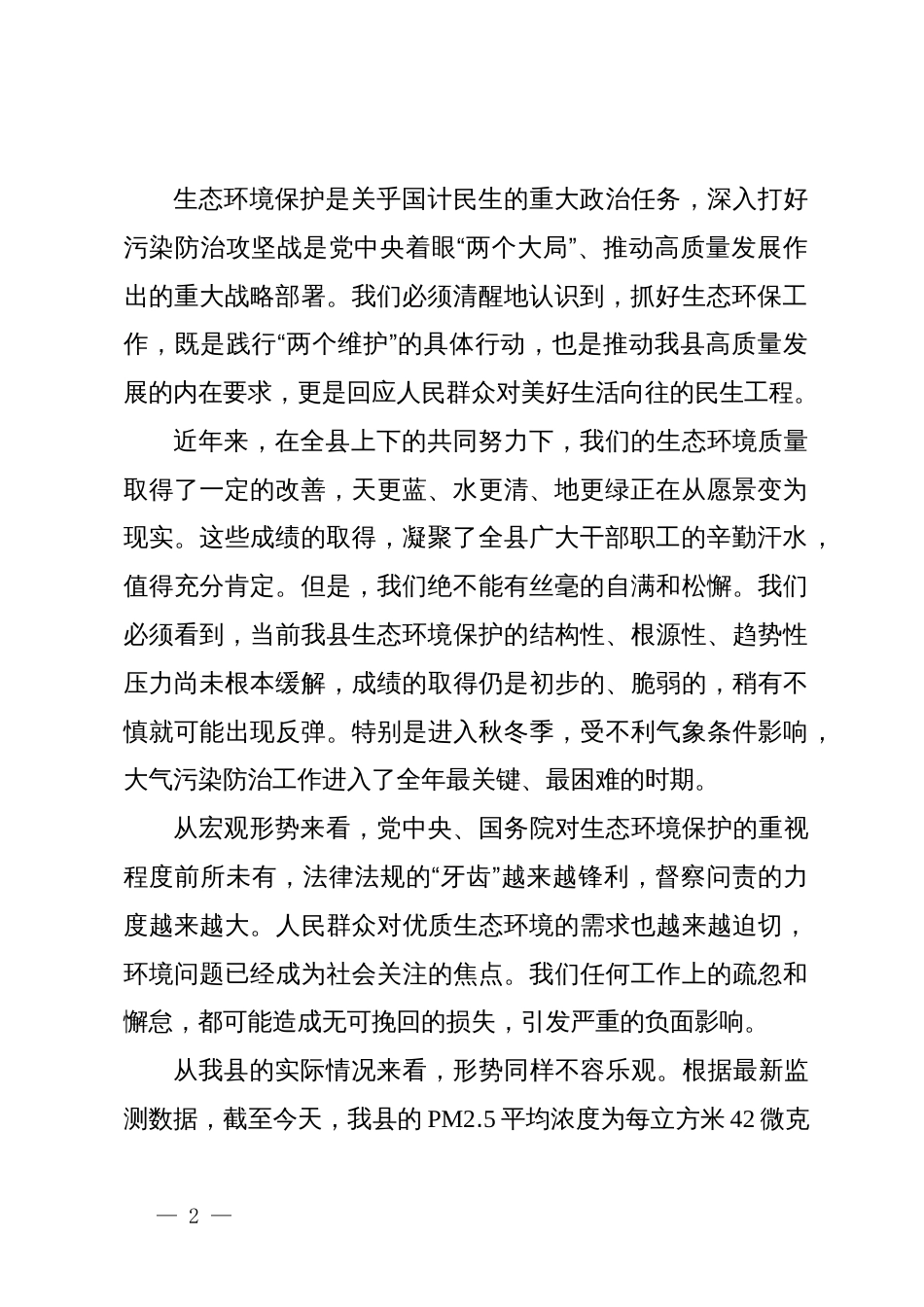 生态环境保护是关乎国计民生的重大政治任务，深入打好污染防治攻坚战是党中央着眼“两个大局”、推动高质量发展作出的重大战略部署。我们必须清醒地认识到，抓好生态环保工作，既是践行“两个维护”的具体行动，也是推动我县高质量发展的内在要求，更是回应人民群众对美好生活向往的民生工程。

近年来，在全县上下的共同努力下，我们的生态环境质量取得了一定的改善，天更蓝、水更清、地更绿正在从愿景变为现实。这些成绩的取得，凝聚了全县广大干部职工的辛勤汗水，值得充分肯定。但是，我们绝不能有丝毫的自满和松懈。我们必须看到，当前我县生态环境保护的结构性、根源性、趋势性压力尚未根本缓解，成绩的取得仍是初步的、脆弱的，稍有不慎就可能出现反弹。特别是进入秋冬季，受不利气象条件影响，大气污染防治工作进入了全年最关键、最困难的时期。

从宏观形势来看，党中央、国务院对生态环境保护的重视程度前所未有，法律法规的“牙齿”越来越锋利，督察问责的力度越来越大。人民群众对优质生态环境的需求也越来越迫切，环境问题已经成为社会关注的焦点。我们任何工作上的疏忽和懈怠，都可能造成无可挽回的损失，引发严重的负面影响。

从我县的实际情况来看，形势同样不容乐观。根据最新监测数据，截至今天，我县的 PM2.5 平均浓度为每立方米 42 微克

— 2 —